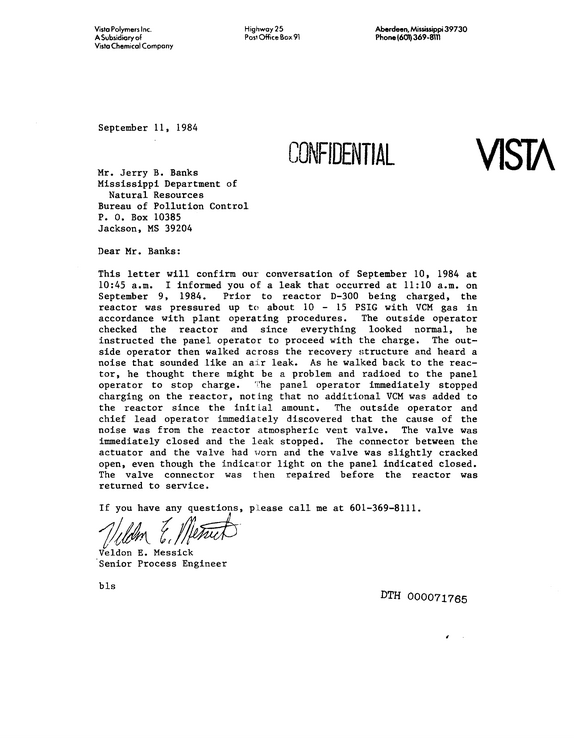 Vista Polymers Inc.
A Subsidiary of
Vista Chemical Company

Highway 25
Post Office Box 91

Aberdeen, Mississippi 39730
Phone (601) 369-8111

September 11, 1984

CONFIDENTIAL

VISTA

Mr. Jerry B. Banks
Mississippi Department of
Natural Resources
Bureau of Pollution Control
P. O. Box 10385
Jackson, MS 39204

Dear Mr. Banks:

This letter will confirm our conversation of September 10, 1984 at 10:45 a.m. I informed you of a leak that occurred at 11:10 a.m. on September 9, 1984. Prior to reactor D-300 being charged, the reactor was pressured up to about 10 - 15 PSIG with VCM gas in accordance with plant operating procedures. The outside operator checked the reactor and since everything looked normal, he instructed the panel operator to proceed with the charge. The outside operator then walked across the recovery structure and heard a noise that sounded like an air leak. As he walked back to the reactor, he thought there might be a problem and radioed to the panel operator to stop charge. The panel operator immediately stopped charging on the reactor, noting that no additional VCM was added to the reactor since the initial amount. The outside operator and chief lead operator immediately discovered that the cause of the noise was from the reactor atmospheric vent valve. The valve was immediately closed and the leak stopped. The connector between the actuator and the valve had worn and the valve was slightly cracked open, even though the indicator light on the panel indicated closed. The valve connector was then repaired before the reactor was returned to service.

If you have any questions, please call me at 601-369-8111.

Veldon E. Messick
Veldon E. Messick
Senior Process Engineer

bls

DTH 000071765